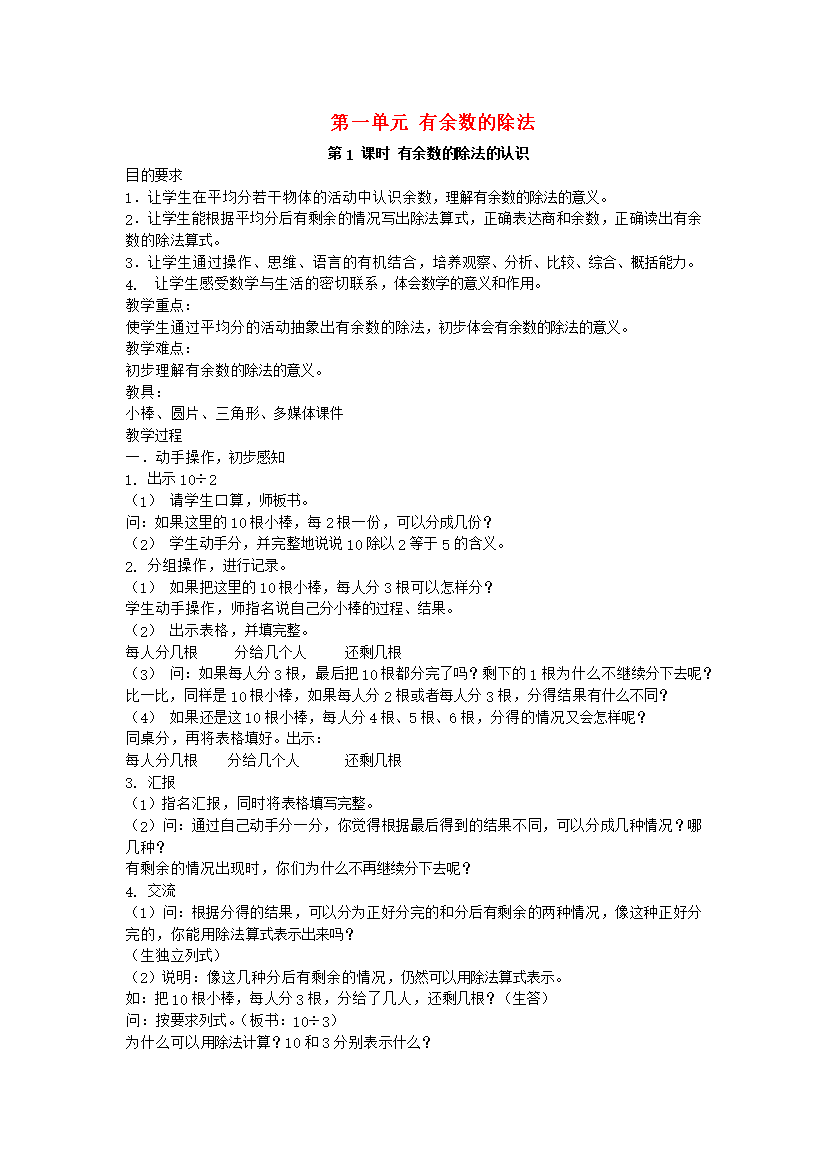 第一单元 有余数的除法

第1课时 有余数的除法的认识

目的要求

1．让学生在平均分若干物体的活动中认识余数，理解有余数的除法的意义。

2．让学生能根据平均分后有剩余的情况写出除法算式，正确表达商和余数，正确读出有余数的除法算式。

3．让学生通过操作、思维、语言的有机结合，培养观察、分析、比较、综合、概括能力。

4. 让学生感受数学与生活的密切联系，体会数学的意义和作用。

教学重点：

使学生通过平均分的活动抽象出有余数的除法，初步体会有余数的除法的意义。

教学难点：

初步理解有余数的除法的意义。

教具：

小棒、圆片、三角形、多媒体课件

教学过程

一．动手操作，初步感知

1. 出示10÷2

（1） 请学生口算，师板书。

问：如果这里的10根小棒，每2根一份，可以分成几份？

（2） 学生动手分，并完整地说说10除以2等于5的含义。

2. 分组操作，进行记录。

（1） 如果把这里的10根小棒，每人分3根可以怎样分？

学生动手操作，师指名说自己分小棒的过程、结果。

（2） 出示表格，并填完整。

每人分几根 分给几个人 还剩几根

（3） 问：如果每人分3根，最后把10根都分完了吗？剩下的1根为什么不继续分下去呢？

比一比，同样是10根小棒，如果每人分2根或者每人分3根，分得结果有什么不同？

（4） 如果还是这10根小棒，每人分4根、5根、6根，分得的情况又会怎样呢？

同桌分，再将表格填好。出示：

每人分几根 分给几个人 还剩几根

3. 汇报

（1）指名汇报，同时将表格填写完整。

（2）问：通过自己动手分一分，你觉得根据最后得到的结果不同，可以分成几种情况？哪几种？

有剩余的情况出现时，你们为什么不再继续分下去呢？

4. 交流

（1）问：根据分得的结果，可以分为正好分完的和分后有剩余的两种情况，像这种正好分完的，你能用除法算式表示出来吗？

（生独立列式）

（2）说明：像这几种分后有剩余的情况，仍然可以用除法算式表示。

如：把10根小棒，每人分3根，分给了几人，还剩几根？（生答）

问：按要求列式。（板书：10÷3）

为什么可以用除法计算？10和3分别表示什么？